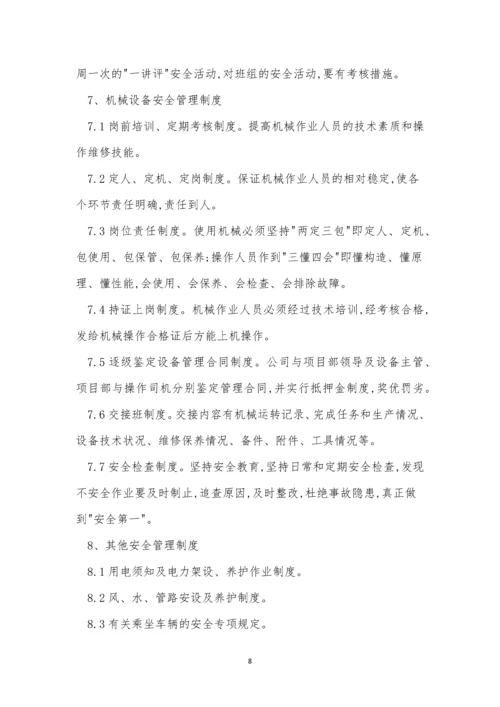 周一次的"一讲评"安全活动,对班组的安全活动,要有考核措施。

7、机械设备安全管理制度

7.1 岗前培训、定期考核制度。提高机械作业人员的技术素质和操作维修技能。

7.2 定人、定机、定岗制度。保证机械作业人员的相对稳定,使各个环节责任明确,责任到人。

7.3 岗位责任制度。使用机械必须坚持"两定三包"即定人、定机、包使用、包保管、包保养;操作人员作到"三懂四会"即懂构造、懂原理、懂性能,会使用、会保养、会检查、会排除故障。

7.4 持证上岗制度。机械作业人员必须经过技术培训,经考核合格,发给机械操作合格证后方能上机操作。

7.5 逐级鉴定设备管理合同制度。公司与项目部领导及设备主管、项目部与操作司机分别鉴定管理合同,并实行抵押金制度,奖优罚劣。

7.6 交接班制度。交接内容有机械运转记录、完成任务和生产情况、设备技术状况、维修保养情况、备件、附件、工具情况等。

7.7 安全检查制度。坚持安全教育,坚持日常和定期安全检查,发现不安全作业要及时制止,追查原因,及时整改,杜绝事故隐患,真正做到"安全第一"。

8、其他安全管理制度

8.1 用电须知及电力架设、养护作业制度。

8.2 风、水、管路安设及养护制度。

8.3 有关乘坐车辆的安全专项规定。

8